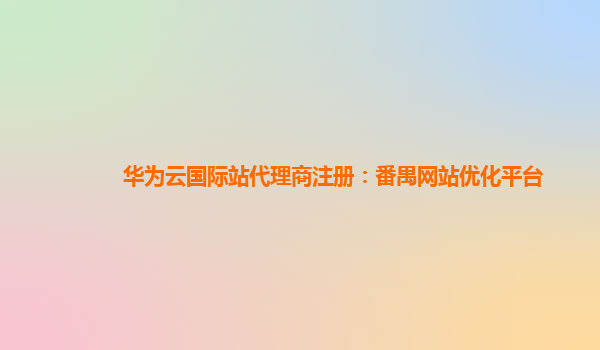 华为云国际站代理商注册：番禺网站优化平台